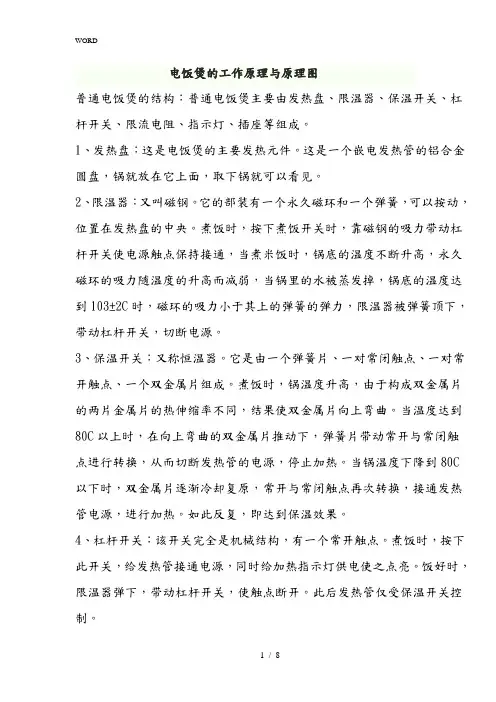 WORD

电饭煲的工作原理与原理图

普通电饭煲的结构：普通电饭煲主要由发热盘、限温器、保温开关、杠杆开关、限流电阻、指示灯、插座等组成。

1、发热盘：这是电饭煲的主要发热元件。这是一个嵌电发热管的铝合金圆盘，锅就放在它上面，取下锅就可以看见。

2、限温器：又叫磁钢。它的部装有一个永久磁环和一个弹簧，可以按动，位置在发热盘的中央。煮饭时，按下煮饭开关时，靠磁钢的吸力带动杠杆开关使电源触点保持接通，当煮米饭时，锅底的温度不断升高，永久磁环的吸力随温度的升高而减弱，当锅里的水被蒸发掉，锅底的温度达到103±2C时，磁环的吸力小于其上的弹簧的弹力，限温器被弹簧顶下，带动杠杆开关，切断电源。

3、保温开关：又称恒温器。它是由一个弹簧片、一对常闭触点、一对常开触点、一个双金属片组成。煮饭时，锅温度升高，由于构成双金属片的两片金属片的热伸缩率不同，结果使双金属片向上弯曲。当温度达到80C以上时，在向上弯曲的双金属片推动下，弹簧片带动常开与常闭触点进行转换，从而切断发热管的电源，停止加热。当锅温度下降到80C以下时，双金属片逐渐冷却复原，常开与常闭触点再次转换，接通发热管电源，进行加热。如此反复，即达到保温效果。

4、杠杆开关：该开关完全是机械结构，有一个常开触点。煮饭时，按下此开关，给发热管接通电源，同时给加热指示灯供电使之点亮。饭好时，限温器弹下，带动杠杆开关，使触点断开。此后发热管仅受保温开关控制。

1 / 8